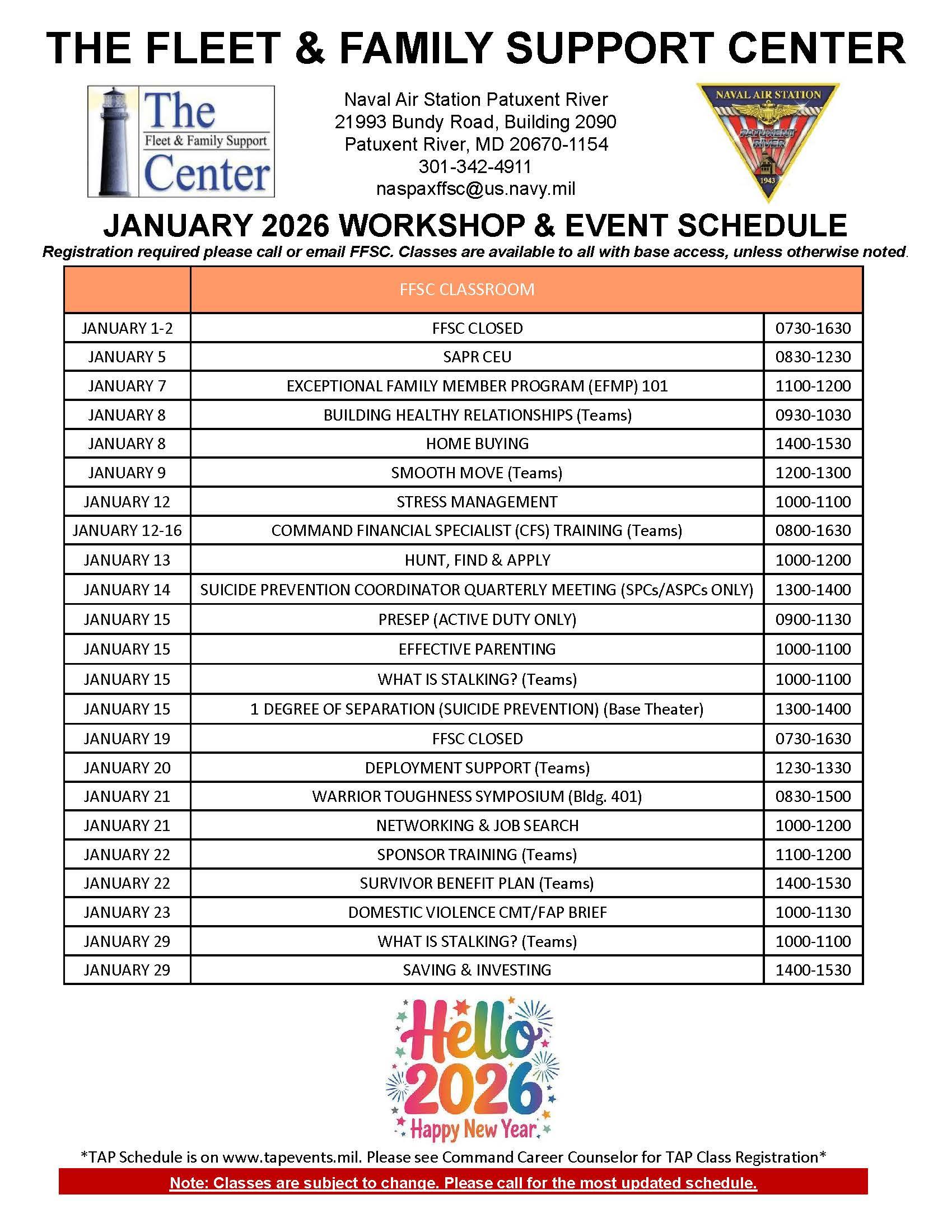 THE FLEET & FAMILY SUPPORT CENTER

The Fleet & Family Support Center

Naval Air Station Patuxent River
21993 Bundy Road, Building 2090
Patuxent River, MD 20670-1154
301-342-4911
naspaxffsc@us.navy.mil

NAVAL AIR STATION
PATUXENT RIVER
1943

JANUARY 2026 WORKSHOP & EVENT SCHEDULE

Registration required please call or email FFSC. Classes are available to all with base access, unless otherwise noted.

| | FFSC CLASSROOM | |
|---|---|---|
| JANUARY 1-2 | FFSC CLOSED | 0730-1630 |
| JANUARY 5 | SAPR CEU | 0830-1230 |
| JANUARY 7 | EXCEPTIONAL FAMILY MEMBER PROGRAM (EFMP) 101 | 1100-1200 |
| JANUARY 8 | BUILDING HEALTHY RELATIONSHIPS (Teams) | 0930-1030 |
| JANUARY 8 | HOME BUYING | 1400-1530 |
| JANUARY 9 | SMOOTH MOVE (Teams) | 1200-1300 |
| JANUARY 12 | STRESS MANAGEMENT | 1000-1100 |
| JANUARY 12-16 | COMMAND FINANCIAL SPECIALIST (CFS) TRAINING (Teams) | 0800-1630 |
| JANUARY 13 | HUNT, FIND & APPLY | 1000-1200 |
| JANUARY 14 | SUICIDE PREVENTION COORDINATOR QUARTERLY MEETING (SPCs/ASPCs ONLY) | 1300-1400 |
| JANUARY 15 | PRESEP (ACTIVE DUTY ONLY) | 0900-1130 |
| JANUARY 15 | EFFECTIVE PARENTING | 1000-1100 |
| JANUARY 15 | WHAT IS STALKING? (Teams) | 1000-1100 |
| JANUARY 15 | 1 DEGREE OF SEPARATION (SUICIDE PREVENTION) (Base Theater) | 1300-1400 |
| JANUARY 19 | FFSC CLOSED | 0730-1630 |
| JANUARY 20 | DEPLOYMENT SUPPORT (Teams) | 1230-1330 |
| JANUARY 21 | WARRIOR TOUGHNESS SYMPOSIUM (Bldg. 401) | 0830-1500 |
| JANUARY 21 | NETWORKING & JOB SEARCH | 1000-1200 |
| JANUARY 22 | SPONSOR TRAINING (Teams) | 1100-1200 |
| JANUARY 22 | SURVIVOR BENEFIT PLAN (Teams) | 1400-1530 |
| JANUARY 23 | DOMESTIC VIOLENCE CMT/FAP BRIEF | 1000-1130 |
| JANUARY 29 | WHAT IS STALKING? (Teams) | 1000-1100 |
| JANUARY 29 | SAVING & INVESTING | 1400-1530 |

Hello 2026 Happy New Year

*TAP Schedule is on www.tapevents.mil. Please see Command Career Counselor for TAP Class Registration*

Note: Classes are subject to change. Please call for the most updated schedule.